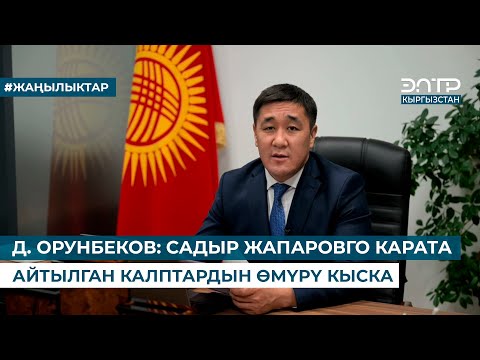 #ЖАҢЫЛЫКТАР

ЭЛТР
КЫРГЫЗСТАН

Д. ОРУНБЕКОВ: САДЫР ЖАПАРОВГО КАРАТА
АЙТЫЛГАН КАЛПТАРДЫН ӨМҮРҮ КЫСКА